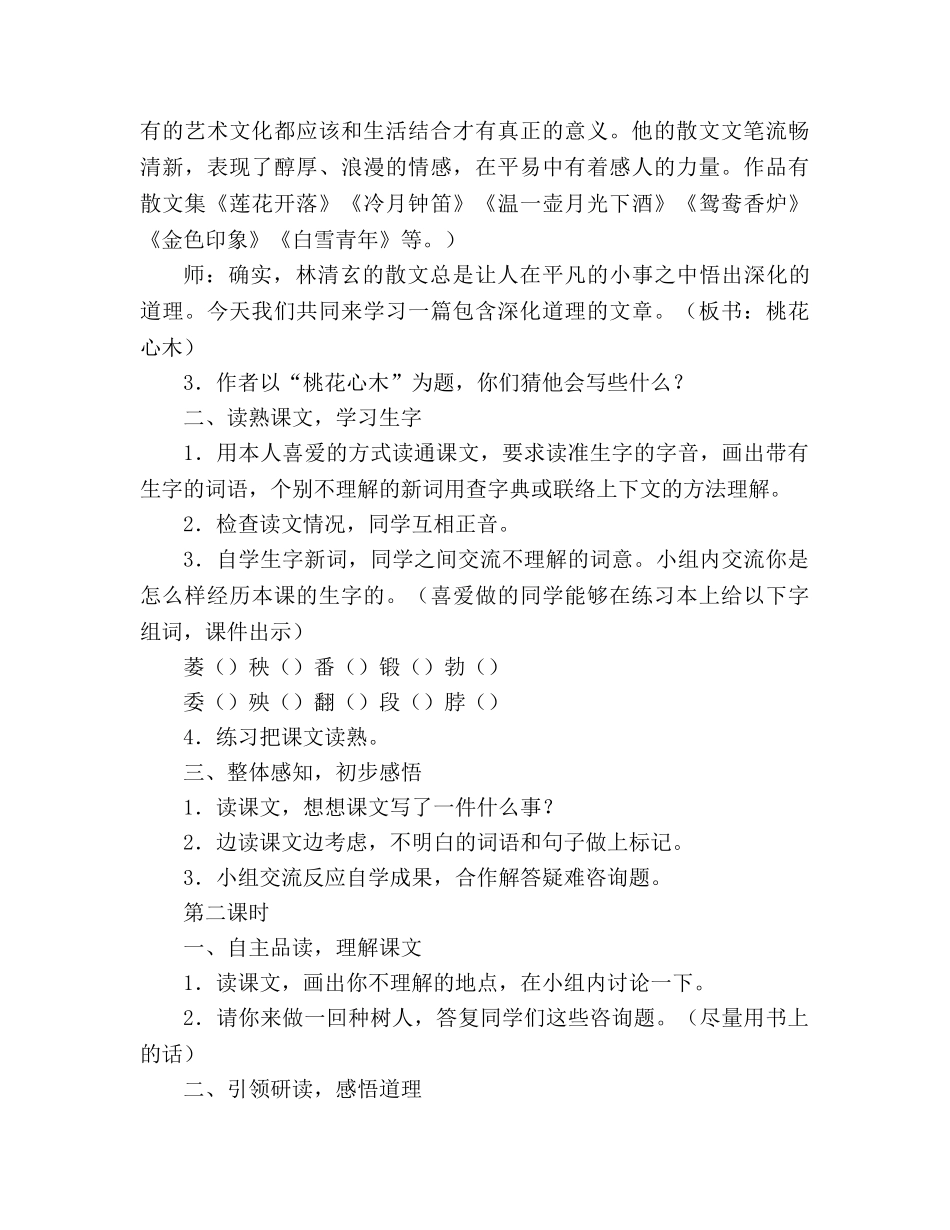 有的艺术文化都应该和生活结合才有真正的意义。他的散文文笔流畅清新，表现了醇厚、浪漫的情感，在平易中有着感人的力量。作品有散文集《莲花开落》《冷月钟笛》《温一壶月光下酒》《鸳鸯香炉》《金色印象》《白雪青年》等。）

师：确实，林清玄的散文总是让人在平凡的小事之中悟出深化的道理。今天我们共同来学习一篇包含深化道理的文章。（板书：桃花心木）

3．作者以“桃花心木”为题，你们猜他会写些什么？

二、读熟课文，学习生字

1．用本人喜爱的方式读通课文，要求读准生字的字音，画出带有生字的词语，个别不理解的新词用查字典或联络上下文的方法理解。

2．检查读文情况，同学互相正音。

3．自学生字新词，同学之间交流不理解的词意。小组内交流你是怎么样经历本课的生字的。（喜爱做的同学能够在练习本上给以下字组词，课件出示）

萎（）秧（）番（）锻（）勃（）

委（）殃（）翻（）段（）脖（）

4．练习把课文读熟。

三、整体感知，初步感悟

1．读课文，想想课文写了一件什么事？

2．边读课文边考虑，不明白的词语和句子做上标记。

3．小组交流反应自学成果，合作解答疑难咨询题。

第二课时

一、自主品读，理解课文

1．读课文，画出你不理解的地点，在小组内讨论一下。

2．请你来做一回种树人，答复同学们这些咨询题。（尽量用书上的话）

二、引领研读，感悟道理